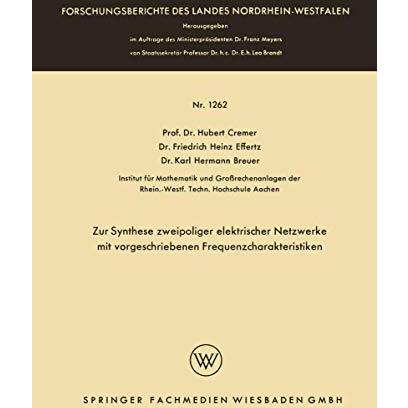 FORSCHUNGSBERICHTE DES LANDES NORDRHEIN-WESTFALEN

Herausgegeben

im Auftrage des Ministerpräsidenten Dr. Franz Meyers

von Staatssekretär Professor Dr. h. c. Dr. E. h. Leo Brandt

Nr. 1262

Prof. Dr. Hubert Cremer
Dr. Friedrich Heinz Effertz
Dr. Karl Hermann Breuer

Institut für Mathematik und Großrechenanlagen der Rhein.-Westf. Techn. Hochschule Aachen

Zur Synthese zweipoliger elektrischer Netzwerke mit vorgeschriebenen Frequenzcharakteristiken

W

SPRINGER FACHMEDIEN WIESBADEN GMBH